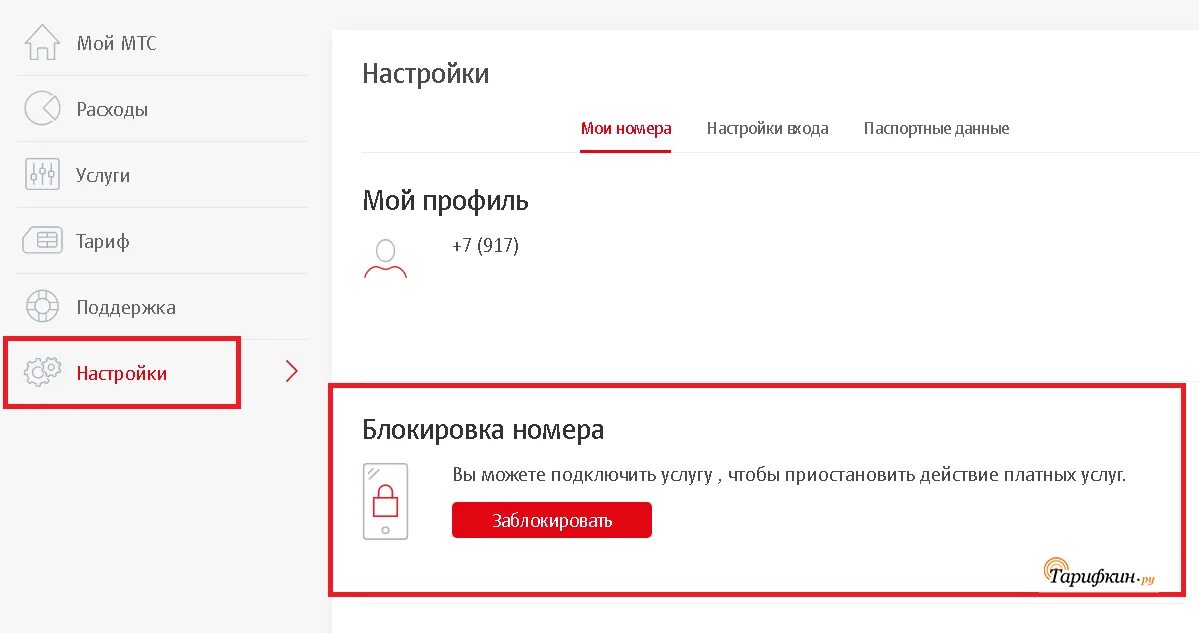 Мой МТС

Расходы

Услуги

Тариф

Поддержка

Настройки

Настройки

Мои номера Настройки входа Паспортные данные

Мой профиль

+7 (917)

Блокировка номера

Вы можете подключить услугу , чтобы приостановить действие платных услуг.

Заблокировать

Тарифкин.ру